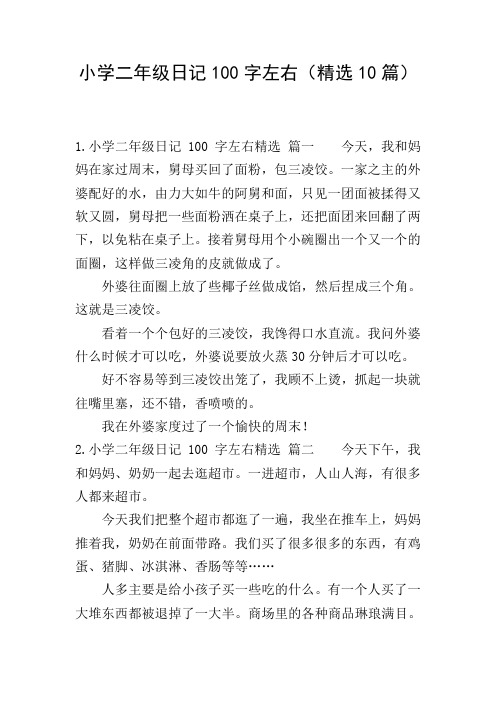 小学二年级日记 100 字左右（精选 10 篇）

1.小学二年级日记 100 字左右精选 篇一 今天，我和妈妈在家过周末，舅母买回了面粉，包三凌饺。一家之主的外婆配好的水，由力大如牛的阿舅和面，只见一团面被揉得又软又圆，舅母把一些面粉洒在桌子上，还把面团来回翻了两下，以免粘在桌子上。接着舅母用个小碗圈出一个又一个的面圈，这样做三凌角的皮就做成了。

外婆往面圈上放了些椰子丝做成馅，然后捏成三个角。这就是三凌饺。

看着一个个包好的三凌饺，我馋得口水直流。我问外婆什么时候才可以吃，外婆说要放火蒸 30 分钟后才可以吃。

好不容易等到三凌饺出笼了，我顾不上烫，抓起一块就往嘴里塞，还不错，香喷喷的。

我在外婆家度过了一个愉快的周末！

2.小学二年级日记 100 字左右精选 篇二 今天下午，我和妈妈、奶奶一起去逛超市。一进超市，人山人海，有很多人都来超市。

今天我们把整个超市都逛了一遍，我坐在推车上，妈妈推着我，奶奶在前面带路。我们买了很多很多的东西，有鸡蛋、猪脚、冰淇淋、香肠等等……

人多主要是给小孩子买一些吃的什么。有一个人买了一大堆东西都被退掉了一大半。商场里的各种商品琳琅满目。